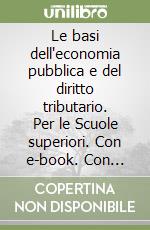 unilibro

Le basi dell'economia pubblica e del diritto tributario. Per le Scuole superiori. Con e-book. Con...

COPERTINA NON DISPONIBILE